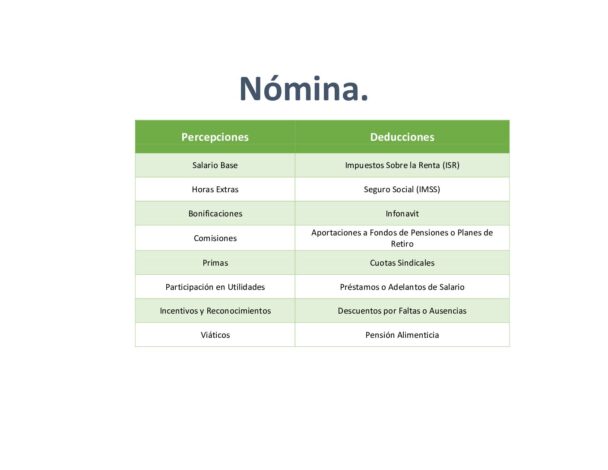 Nómina.

| Percepciones | Deducciones |
|---|---|
| Salario Base | Impuestos Sobre la Renta (ISR) |
| Horas Extras | Seguro Social (IMSS) |
| Bonificaciones | Infonavit |
| Comisiones | Aportaciones a Fondos de Pensiones o Planes de Retiro |
| Primas | Cuotas Sindicales |
| Participación en Utilidades | Préstamos o Adelantos de Salario |
| Incentivos y Reconocimientos | Descuentos por Faltas o Ausencias |
| Viáticos | Pensión Alimenticia |